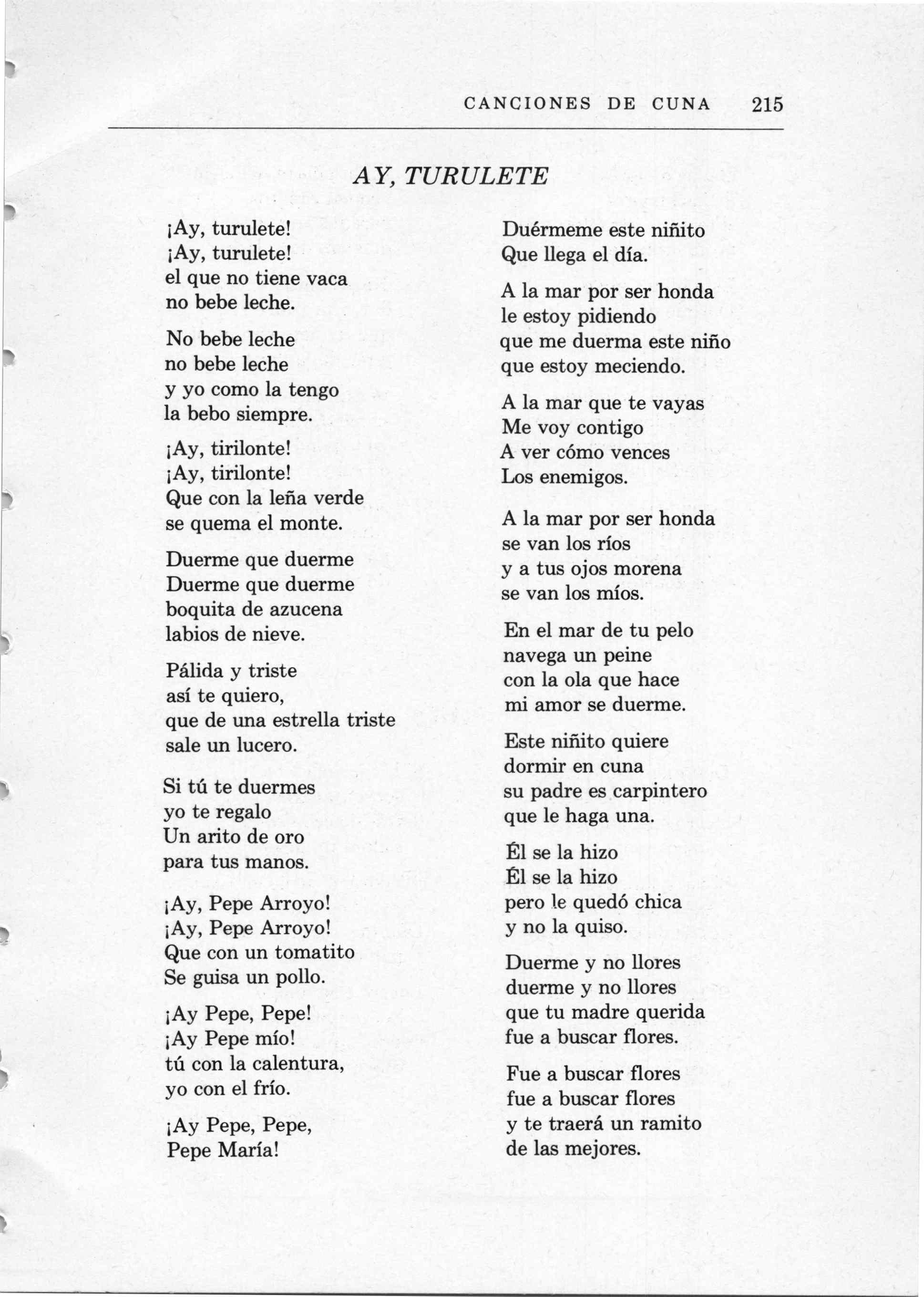 CANCIONES DE CUNA 215

AY, TURULETE

¡Ay, turulete!
¡Ay, turulete!
el que no tiene vaca
no bebe leche.

No bebe leche
no bebe leche
y yo como la tengo
la bebo siempre.

¡Ay, tirilonte!
¡Ay, tirilonte!
Que con la leña verde
se quema el monte.

Duerme que duerme
Duerme que duerme
boquita de azucena
labios de nieve.

Pálida y triste
así te quiero,
que de una estrella triste
sale un lucero.

Si tú te duermes
yo te regalo
Un arito de oro
para tus manos.

¡Ay, Pepe Arroyo!
¡Ay, Pepe Arroyo!
Que con un tomatito
Se guisa un pollo.

¡Ay Pepe, Pepe!
¡Ay Pepe mío!
tú con la calentura,
yo con el frío.

¡Ay Pepe, Pepe,
Pepe María!

Duérmeme este niñito
Que llega el día.

A la mar por ser honda
le estoy pidiendo
que me duerma este niño
que estoy meciendo.

A la mar que te vayas
Me voy contigo
A ver cómo vences
Los enemigos.

A la mar por ser honda
se van los ríos
y a tus ojos morena
se van los míos.

En el mar de tu pelo
navega un peine
con la ola que hace
mi amor se duerme.

Este niñito quiere
dormir en cuna
su padre es carpintero
que le haga una.

Él se la hizo
Él se la hizo
pero le quedó chica
y no la quiso.

Duerme y no llores
duerme y no llores
que tu madre querida
fue a buscar flores.

Fue a buscar flores
fue a buscar flores
y te traerá un ramito
de las mejores.